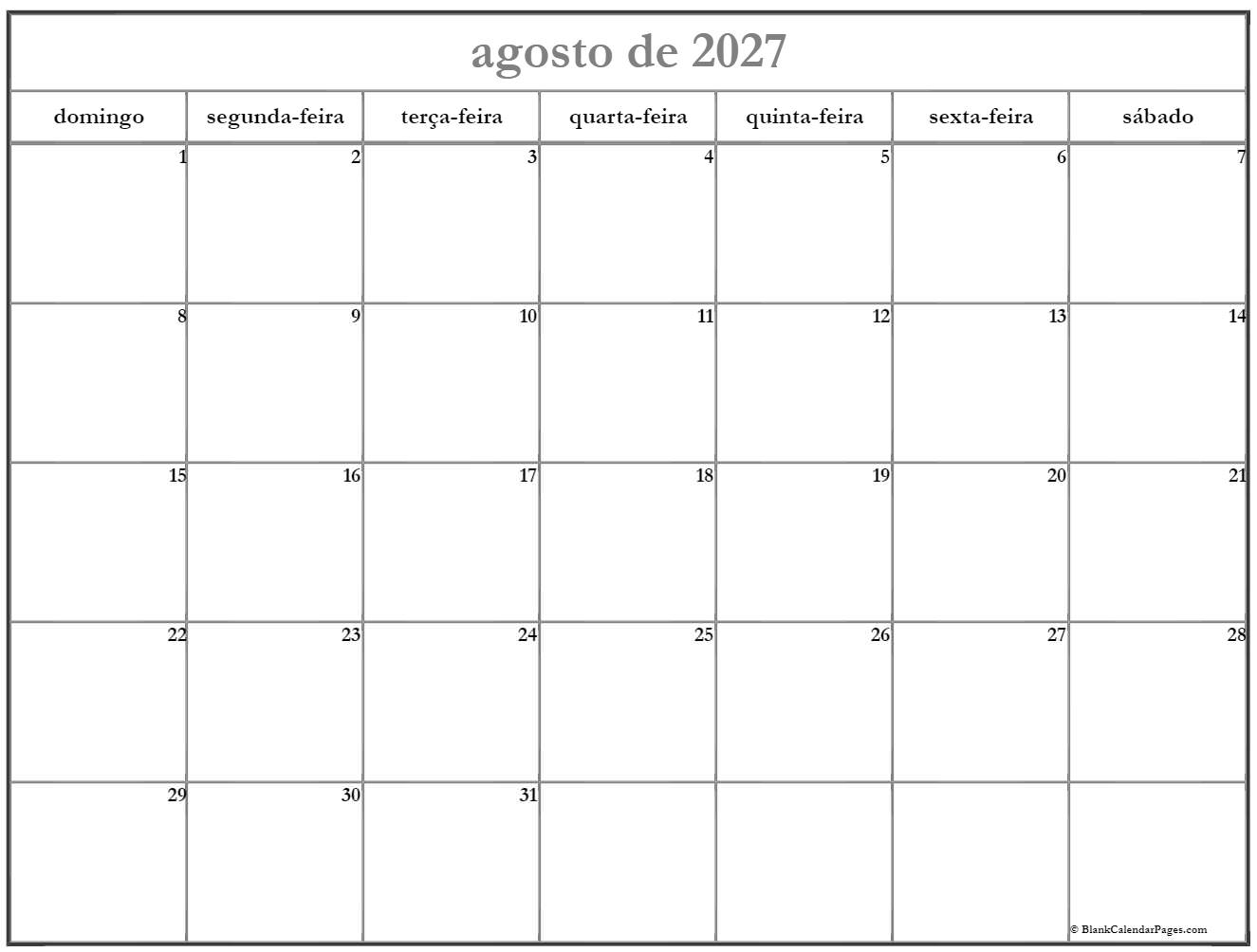 agosto de 2027

| domingo | segunda-feira | terça-feira | quarta-feira | quinta-feira | sexta-feira | sábado |
|---|---|---|---|---|---|---|
| 1 | 2 | 3 | 4 | 5 | 6 | 7 |
| 8 | 9 | 10 | 11 | 12 | 13 | 14 |
| 15 | 16 | 17 | 18 | 19 | 20 | 21 |
| 22 | 23 | 24 | 25 | 26 | 27 | 28 |
| 29 | 30 | 31 | | | | |

© BlankCalendarPages.com